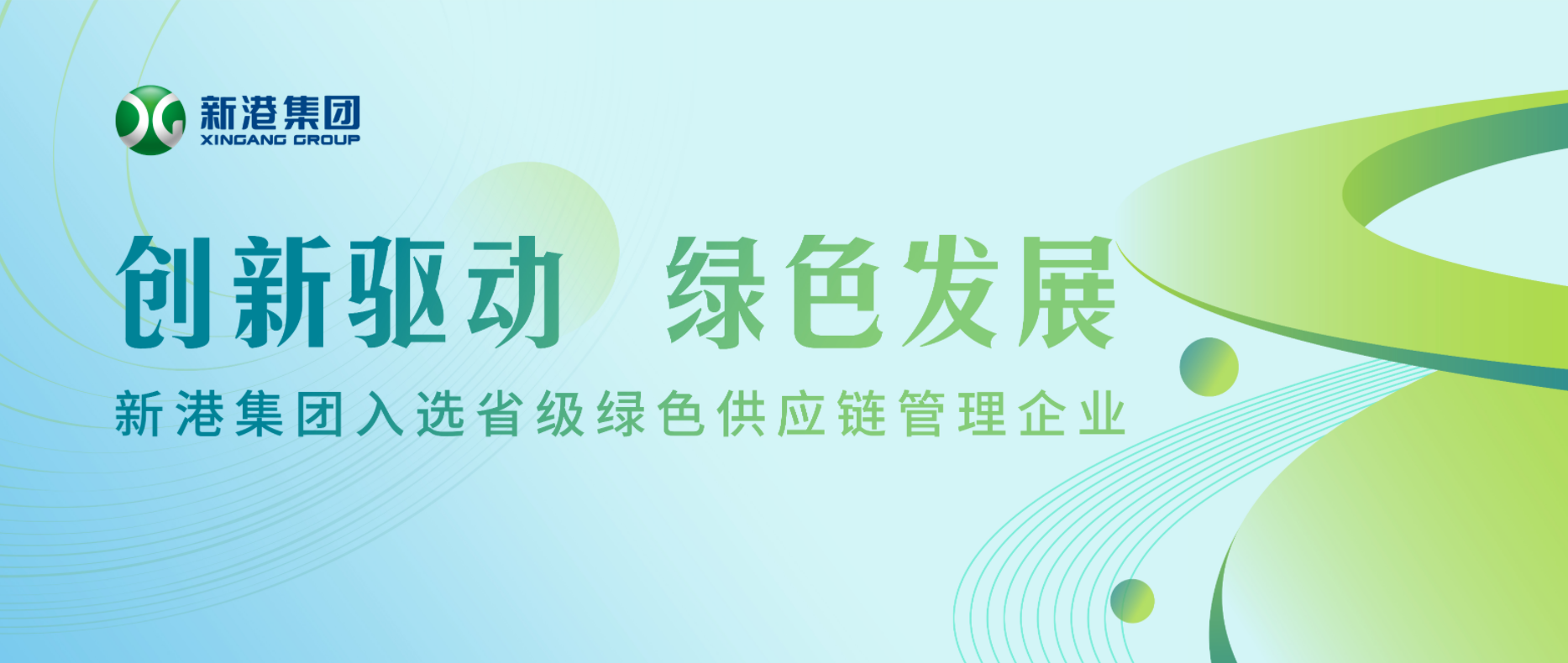 新港集团
XINGANG GROUP

创新驱动 绿色发展

新港集团入选省级绿色供应链管理企业